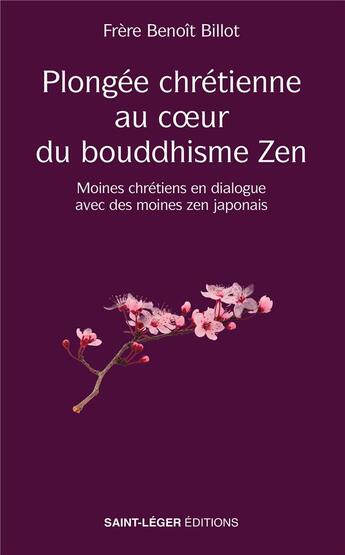 Frère Benoît Billot

Plongée chrétienne au cœur du bouddhisme Zen

Moines chrétiens en dialogue avec des moines zen japonais

SAINT-LÉGER ÉDITIONS